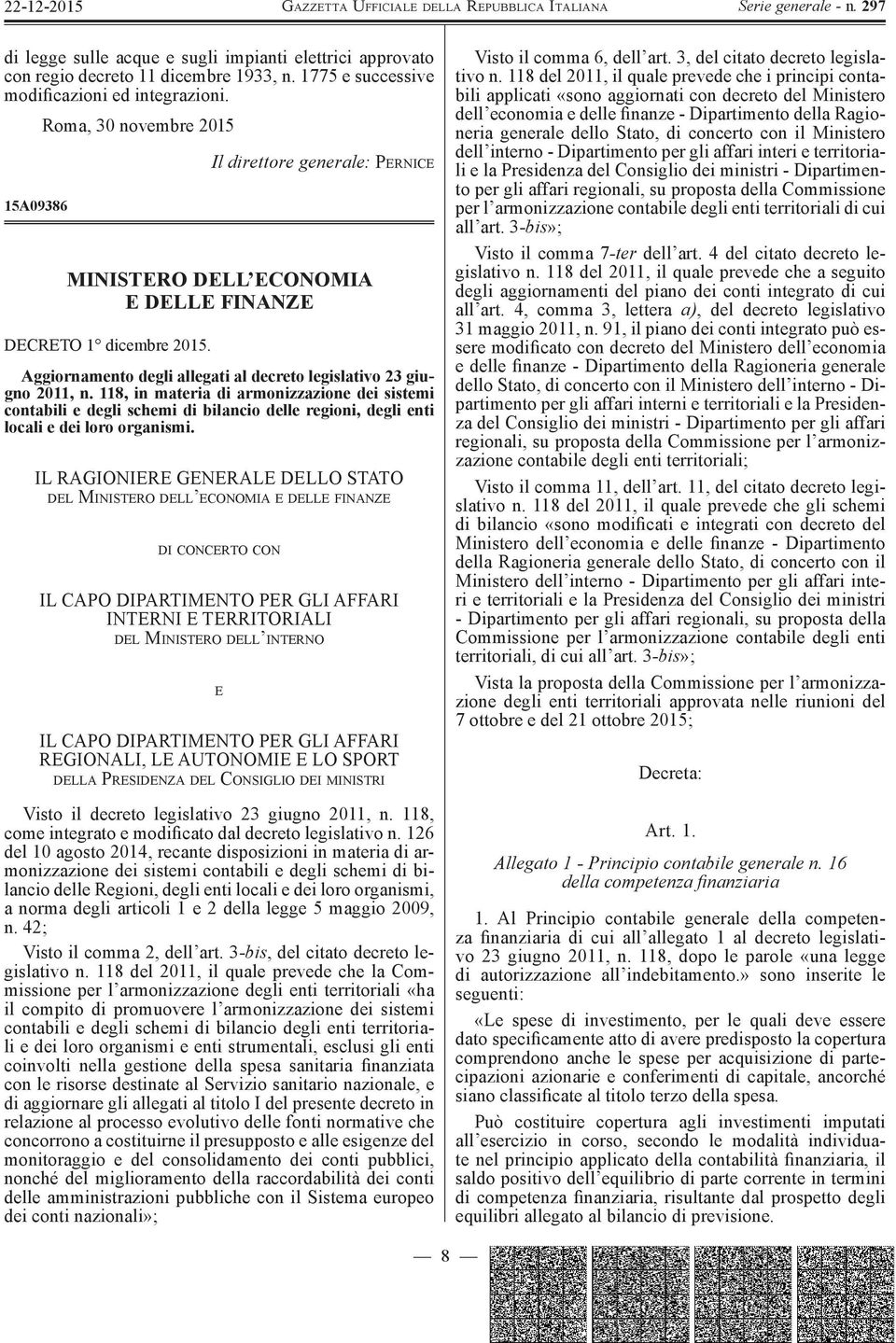 22-12-2015 GAZZETTA UFFICIALE DELLA REPUBBLICA ITALIANA Serie generale - n. 297

di legge sulle acque e sugli impianti elettrici approvato con regio decreto 11 dicembre 1933, n. 1775 e successive modificazioni ed integrazioni.

Roma, 30 novembre 2015

Il direttore generale: PERNICE

15A09386

MINISTERO DELL'ECONOMIA E DELLE FINANZE

DECRETO 1° dicembre 2015.

Aggiornamento degli allegati al decreto legislativo 23 giugno 2011, n. 118, in materia di armonizzazione dei sistemi contabili e degli schemi di bilancio delle regioni, degli enti locali e dei loro organismi.

IL RAGIONIERE GENERALE DELLO STATO
DEL MINISTERO DELL'ECONOMIA E DELLE FINANZE

DI CONCERTO CON

IL CAPO DIPARTIMENTO PER GLI AFFARI INTERNI E TERRITORIALI
DEL MINISTERO DELL'INTERNO

E

IL CAPO DIPARTIMENTO PER GLI AFFARI REGIONALI, LE AUTONOMIE E LO SPORT
DELLA PRESIDENZA DEL CONSIGLIO DEI MINISTRI

Visto il decreto legislativo 23 giugno 2011, n. 118, come integrato e modificato dal decreto legislativo n. 126 del 10 agosto 2014, recante disposizioni in materia di armonizzazione dei sistemi contabili e degli schemi di bilancio delle Regioni, degli enti locali e dei loro organismi, a norma degli articoli 1 e 2 della legge 5 maggio 2009, n. 42;

Visto il comma 2, dell'art. 3-bis, del citato decreto legislativo n. 118 del 2011, il quale prevede che la Commissione per l'armonizzazione degli enti territoriali «ha il compito di promuovere l'armonizzazione dei sistemi contabili e degli schemi di bilancio degli enti territoriali e dei loro organismi e enti strumentali, esclusi gli enti coinvolti nella gestione della spesa sanitaria finanziata con le risorse destinate al Servizio sanitario nazionale, e di aggiornare gli allegati al titolo I del presente decreto in relazione al processo evolutivo delle fonti normative che concorrono a costituirne il presupposto e alle esigenze del monitoraggio e del consolidamento dei conti pubblici, nonché del miglioramento della raccordabilità dei conti delle amministrazioni pubbliche con il Sistema europeo dei conti nazionali»;

Visto il comma 6, dell'art. 3, del citato decreto legislativo n. 118 del 2011, il quale prevede che i principi contabili applicati «sono aggiornati con decreto del Ministero dell'economia e delle finanze - Dipartimento della Ragioneria generale dello Stato, di concerto con il Ministero dell'interno - Dipartimento per gli affari interi e territoriali e la Presidenza del Consiglio dei ministri - Dipartimento per gli affari regionali, su proposta della Commissione per l'armonizzazione contabile degli enti territoriali di cui all'art. 3-bis»;

Visto il comma 7-ter dell'art. 4 del citato decreto legislativo n. 118 del 2011, il quale prevede che a seguito degli aggiornamenti del piano dei conti integrato di cui all'art. 4, comma 3, lettera a), del decreto legislativo 31 maggio 2011, n. 91, il piano dei conti integrato può essere modificato con decreto del Ministero dell'economia e delle finanze - Dipartimento della Ragioneria generale dello Stato, di concerto con il Ministero dell'interno - Dipartimento per gli affari interni e territoriali e la Presidenza del Consiglio dei ministri - Dipartimento per gli affari regionali, su proposta della Commissione per l'armonizzazione contabile degli enti territoriali;

Visto il comma 11, dell'art. 11, del citato decreto legislativo n. 118 del 2011, il quale prevede che gli schemi di bilancio «sono modificati e integrati con decreto del Ministero dell'economia e delle finanze - Dipartimento della Ragioneria generale dello Stato, di concerto con il Ministero dell'interno - Dipartimento per gli affari interni e territoriali e la Presidenza del Consiglio dei ministri - Dipartimento per gli affari regionali, su proposta della Commissione per l'armonizzazione contabile degli enti territoriali, di cui all'art. 3-bis»;

Vista la proposta della Commissione per l'armonizzazione degli enti territoriali approvata nelle riunioni del 7 ottobre e del 21 ottobre 2015;

Decreta:

Art. 1.

Allegato 1 - Principio contabile generale n. 16 della competenza finanziaria

1. Al Principio contabile generale della competenza finanziaria di cui all'allegato 1 al decreto legislativo 23 giugno 2011, n. 118, dopo le parole «una legge di autorizzazione all'indebitamento.» sono inserite le seguenti:

«Le spese di investimento, per le quali deve essere dato specificamente atto di avere predisposto la copertura comprendono anche le spese per acquisizione di partecipazioni azionarie e conferimenti di capitale, ancorché siano classificate al titolo terzo della spesa.

Può costituire copertura agli investimenti imputati all'esercizio in corso, secondo le modalità individuate nel principio applicato della contabilità finanziaria, il saldo positivo dell'equilibrio di parte corrente in termini di competenza finanziaria, risultante dal prospetto degli equilibri allegato al bilancio di previsione.

— 8 —